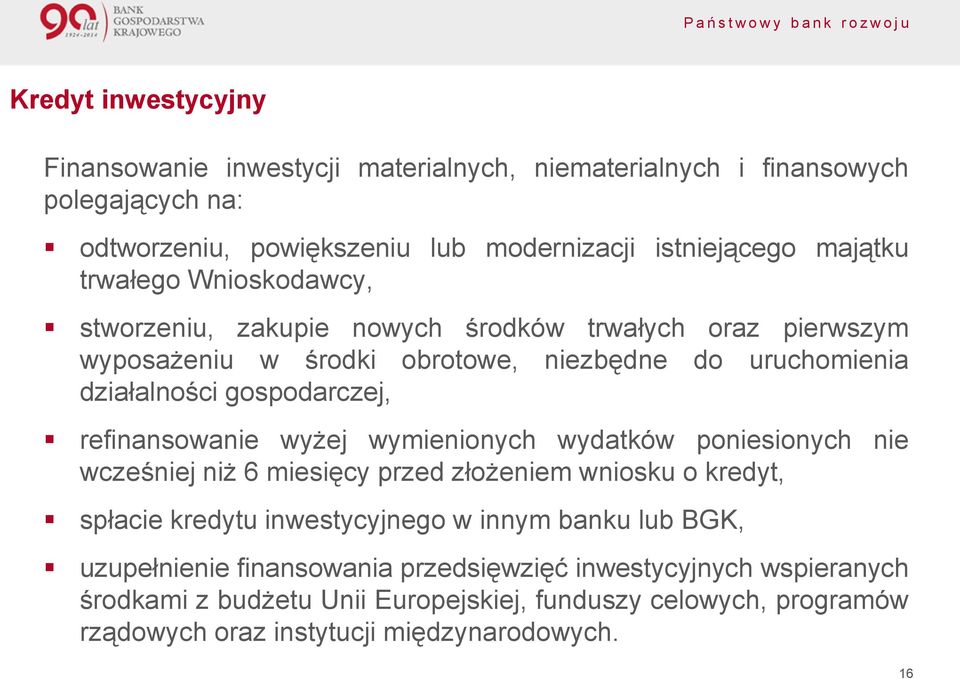 90 lat 1924-2014 BANK GOSPODARSTWA KRAJOWEGO

Państwowy bank rozwoju

Kredyt inwestycyjny

Finansowanie inwestycji materialnych, niematerialnych i finansowych polegających na:

▪ odtworzeniu, powiększeniu lub modernizacji istniejącego majątku trwałego Wnioskodawcy,

▪ stworzeniu, zakupie nowych środków trwałych oraz pierwszym wyposażeniu w środki obrotowe, niezbędne do uruchomienia działalności gospodarczej,

▪ refinansowanie wyżej wymienionych wydatków poniesionych nie wcześniej niż 6 miesięcy przed złożeniem wniosku o kredyt,

▪ spłacie kredytu inwestycyjnego w innym banku lub BGK,

▪ uzupełnienie finansowania przedsięwzięć inwestycyjnych wspieranych środkami z budżetu Unii Europejskiej, funduszy celowych, programów rządowych oraz instytucji międzynarodowych.

16